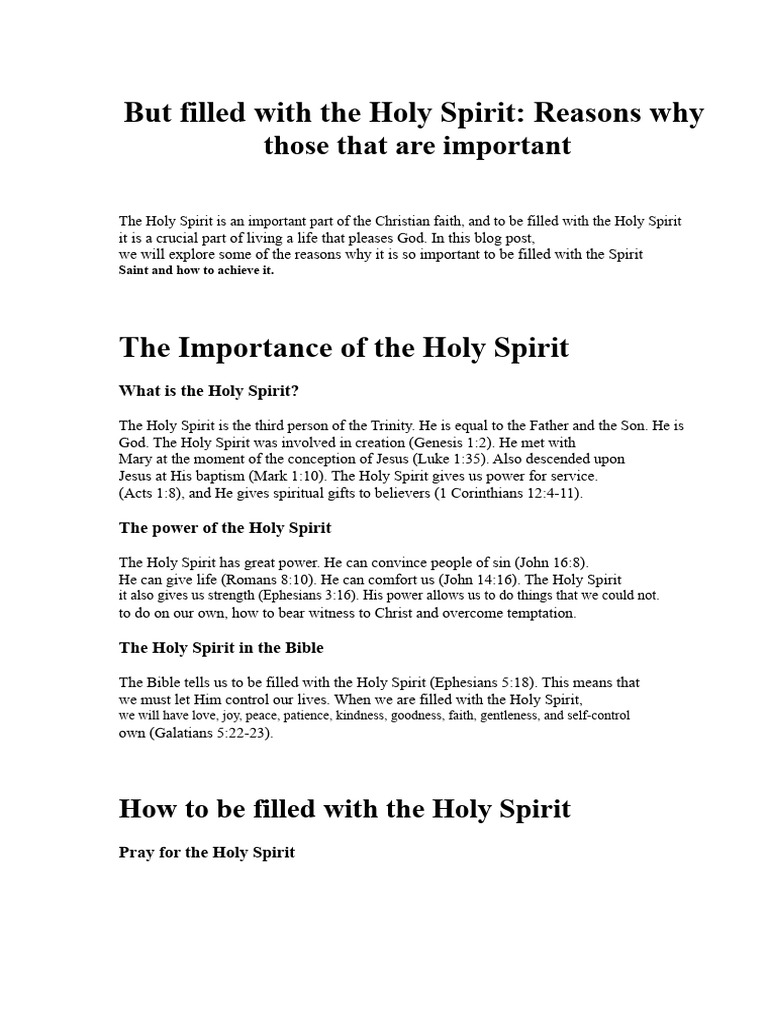 But filled with the Holy Spirit: Reasons why those that are important

The Holy Spirit is an important part of the Christian faith, and to be filled with the Holy Spirit it is a crucial part of living a life that pleases God. In this blog post, we will explore some of the reasons why it is so important to be filled with the Spirit Saint and how to achieve it.

The Importance of the Holy Spirit

What is the Holy Spirit?

The Holy Spirit is the third person of the Trinity. He is equal to the Father and the Son. He is God. The Holy Spirit was involved in creation (Genesis 1:2). He met with Mary at the moment of the conception of Jesus (Luke 1:35). Also descended upon Jesus at His baptism (Mark 1:10). The Holy Spirit gives us power for service. (Acts 1:8), and He gives spiritual gifts to believers (1 Corinthians 12:4-11).

The power of the Holy Spirit

The Holy Spirit has great power. He can convince people of sin (John 16:8). He can give life (Romans 8:10). He can comfort us (John 14:16). The Holy Spirit it also gives us strength (Ephesians 3:16). His power allows us to do things that we could not. to do on our own, how to bear witness to Christ and overcome temptation.

The Holy Spirit in the Bible

The Bible tells us to be filled with the Holy Spirit (Ephesians 5:18). This means that we must let Him control our lives. When we are filled with the Holy Spirit, we will have love, joy, peace, patience, kindness, goodness, faith, gentleness, and self-control own (Galatians 5:22-23).

How to be filled with the Holy Spirit

Pray for the Holy Spirit